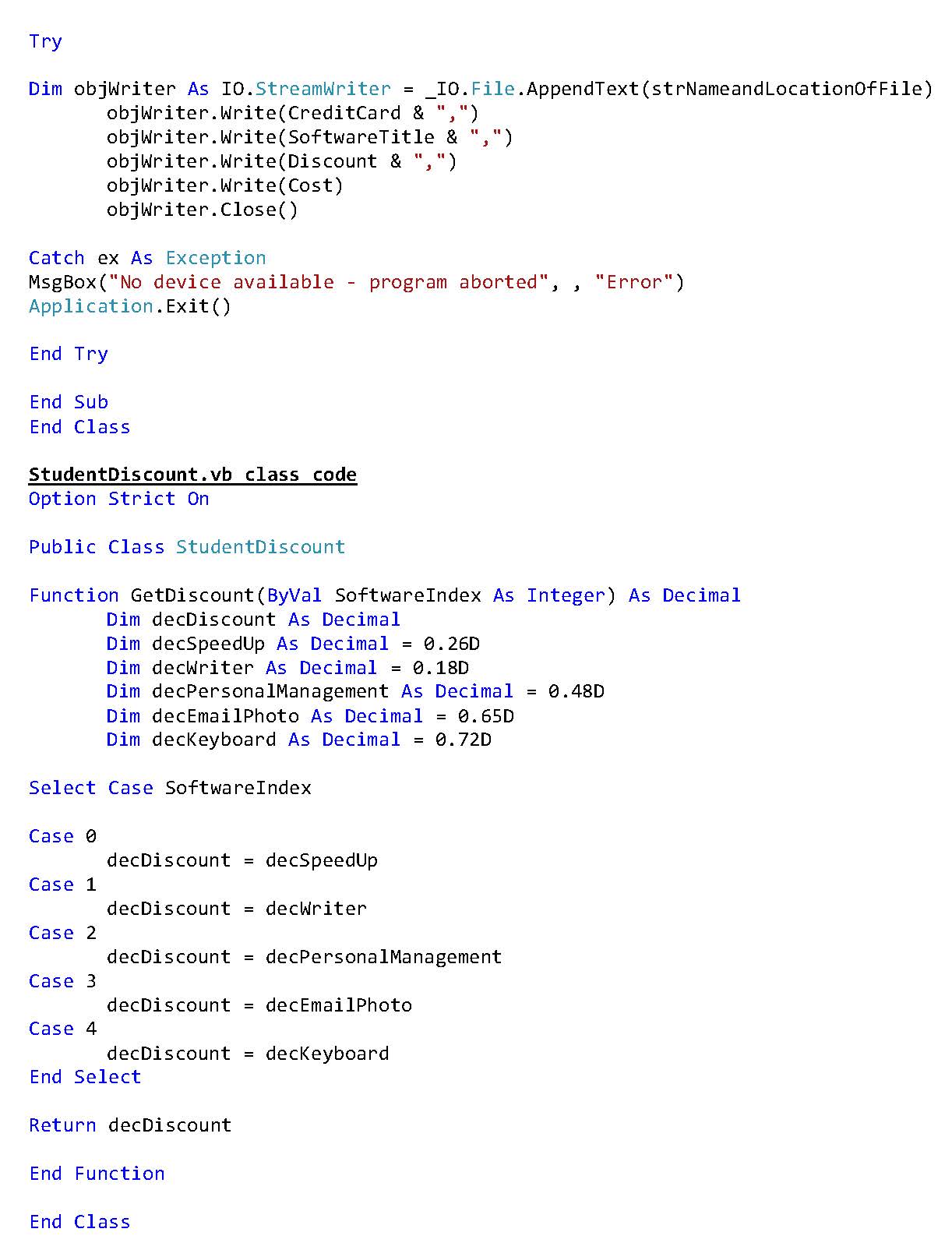 Try

Dim objWriter As IO.StreamWriter = _IO.File.AppendText(strNameandLocationOfFile)
objWriter.Write(CreditCard & ",")
objWriter.Write(SoftwareTitle & ",")
objWriter.Write(Discount & ",")
objWriter.Write(Cost)
objWriter.Close()

Catch ex As Exception
MsgBox("No device available - program aborted", , "Error")
Application.Exit()

End Try

End Sub
End Class

StudentDiscount.vb class code
Option Strict On

Public Class StudentDiscount

Function GetDiscount(ByVal SoftwareIndex As Integer) As Decimal
Dim decDiscount As Decimal
Dim decSpeedUp As Decimal = 0.26D
Dim decWriter As Decimal = 0.18D
Dim decPersonalManagement As Decimal = 0.48D
Dim decEmailPhoto As Decimal = 0.65D
Dim decKeyboard As Decimal = 0.72D

Select Case SoftwareIndex

Case 0
decDiscount = decSpeedUp
Case 1
decDiscount = decWriter
Case 2
decDiscount = decPersonalManagement
Case 3
decDiscount = decEmailPhoto
Case 4
decDiscount = decKeyboard
End Select

Return decDiscount

End Function

End Class